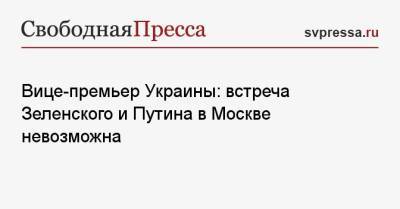 СвободнаяПресса svpressa.ru

Вице-премьер Украины: встреча Зеленского и Путина в Москве невозможна